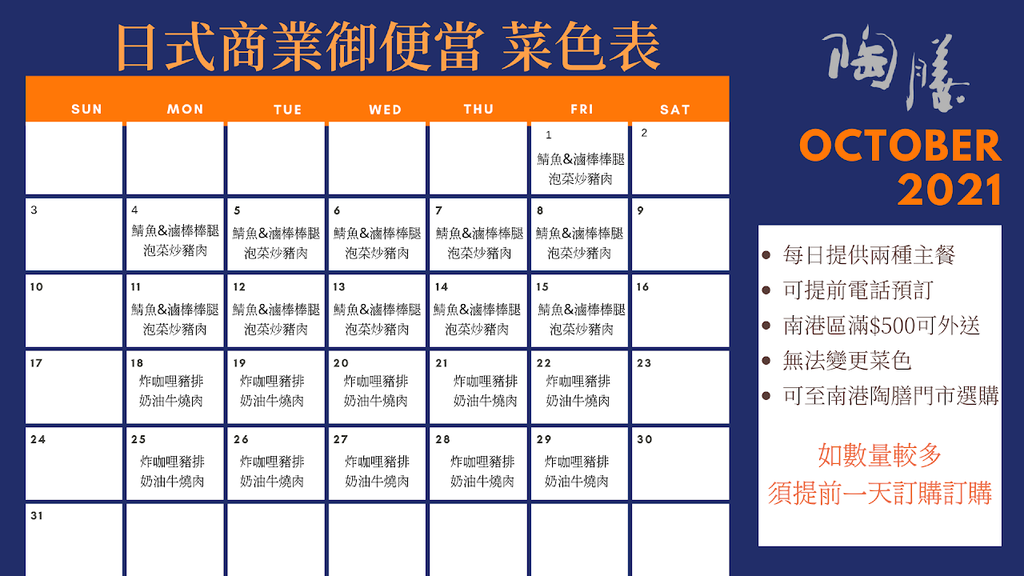 日式商業御便當 菜色表

陶膳

OCTOBER
2021

| SUN | MON | TUE | WED | THU | FRI | SAT |
|---|---|---|---|---|---|---|
| | | | | | 1 鯖魚&滷棒棒腿 泡菜炒豬肉 | 2 |
| 3 | 4 鯖魚&滷棒棒腿 泡菜炒豬肉 | 5 鯖魚&滷棒棒腿 泡菜炒豬肉 | 6 鯖魚&滷棒棒腿 泡菜炒豬肉 | 7 鯖魚&滷棒棒腿 泡菜炒豬肉 | 8 鯖魚&滷棒棒腿 泡菜炒豬肉 | 9 |
| 10 | 11 鯖魚&滷棒棒腿 泡菜炒豬肉 | 12 鯖魚&滷棒棒腿 泡菜炒豬肉 | 13 鯖魚&滷棒棒腿 泡菜炒豬肉 | 14 鯖魚&滷棒棒腿 泡菜炒豬肉 | 15 鯖魚&滷棒棒腿 泡菜炒豬肉 | 16 |
| 17 | 18 炸咖哩豬排 奶油牛燒肉 | 19 炸咖哩豬排 奶油牛燒肉 | 20 炸咖哩豬排 奶油牛燒肉 | 21 炸咖哩豬排 奶油牛燒肉 | 22 炸咖哩豬排 奶油牛燒肉 | 23 |
| 24 | 25 炸咖哩豬排 奶油牛燒肉 | 26 炸咖哩豬排 奶油牛燒肉 | 27 炸咖哩豬排 奶油牛燒肉 | 28 炸咖哩豬排 奶油牛燒肉 | 29 炸咖哩豬排 奶油牛燒肉 | 30 |
| 31 | | | | | | |

• 每日提供兩種主餐
• 可提前電話預訂
• 南港區滿$500可外送
• 無法變更菜色
• 可至南港陶膳門市選購

如數量較多
須提前一天訂購訂購